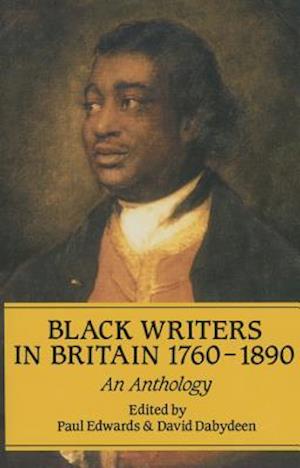 BLACK WRITERS IN BRITAIN 1760–1890

An Anthology

Edited by
Paul Edwards & David Dabydeen